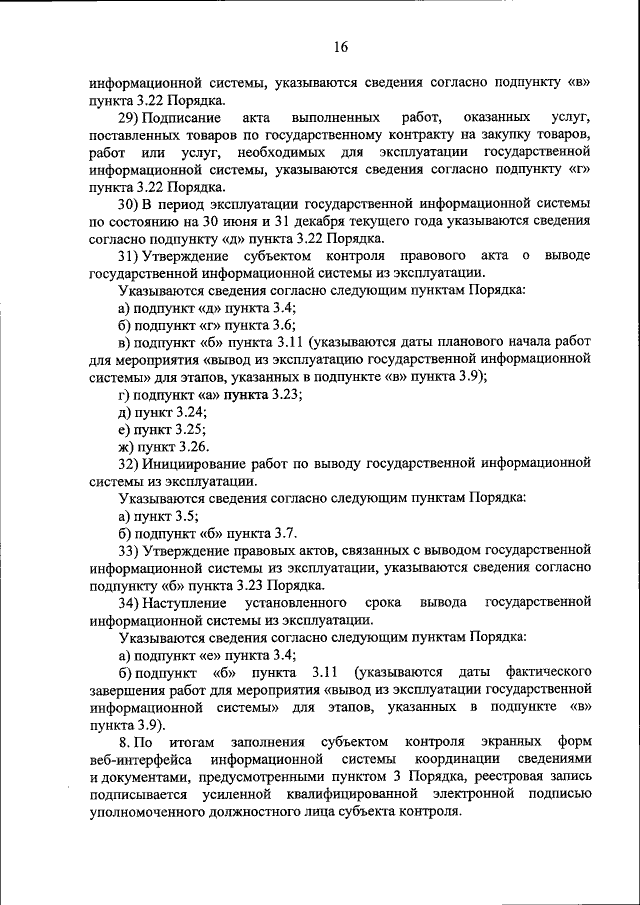 16

информационной системы, указываются сведения согласно подпункту «в» пункта 3.22 Порядка.

29) Подписание акта выполненных работ, оказанных услуг, поставленных товаров по государственному контракту на закупку товаров, работ или услуг, необходимых для эксплуатации государственной информационной системы, указываются сведения согласно подпункту «г» пункта 3.22 Порядка.

30) В период эксплуатации государственной информационной системы по состоянию на 30 июня и 31 декабря текущего года указываются сведения согласно подпункту «д» пункта 3.22 Порядка.

31) Утверждение субъектом контроля правового акта о выводе государственной информационной системы из эксплуатации.

Указываются сведения согласно следующим пунктам Порядка:

а) подпункт «д» пункта 3.4;

б) подпункт «г» пункта 3.6;

в) подпункт «б» пункта 3.11 (указываются даты планового начала работ для мероприятия «вывод из эксплуатацию государственной информационной системы» для этапов, указанных в подпункте «в» пункта 3.9);

г) подпункт «а» пункта 3.23;

д) пункт 3.24;

е) пункт 3.25;

ж) пункт 3.26.

32) Инициирование работ по выводу государственной информационной системы из эксплуатации.

Указываются сведения согласно следующим пунктам Порядка:

а) пункт 3.5;

б) подпункт «б» пункта 3.7.

33) Утверждение правовых актов, связанных с выводом государственной информационной системы из эксплуатации, указываются сведения согласно подпункту «б» пункта 3.23 Порядка.

34) Наступление установленного срока вывода государственной информационной системы из эксплуатации.

Указываются сведения согласно следующим пунктам Порядка:

а) подпункт «е» пункта 3.4;

б) подпункт «б» пункта 3.11 (указываются даты фактического завершения работ для мероприятия «вывод из эксплуатации государственной информационной системы» для этапов, указанных в подпункте «в» пункта 3.9).

8. По итогам заполнения субъектом контроля экранных форм веб-интерфейса информационной системы координации сведениями и документами, предусмотренными пунктом 3 Порядка, реестровая запись подписывается усиленной квалифицированной электронной подписью уполномоченного должностного лица субъекта контроля.